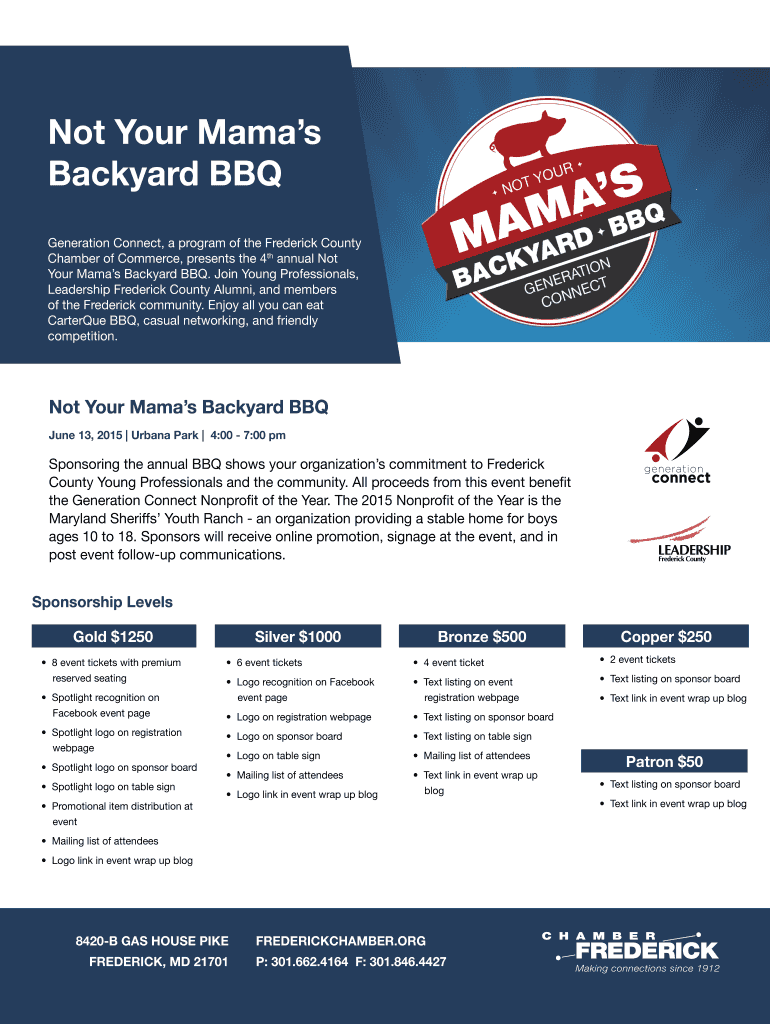 Not Your Mama's Backyard BBQ

Generation Connect, a program of the Frederick County Chamber of Commerce, presents the 4$^{th}$ annual Not Your Mama's Backyard BBQ. Join Young Professionals, Leadership Frederick County Alumni, and members of the Frederick community. Enjoy all you can eat CarterQue BBQ, casual networking, and friendly competition.

NOT YOUR MAMA'S BACKYARD BBQ GENERATION CONNECT

Not Your Mama's Backyard BBQ

June 13, 2015 | Urbana Park | 4:00 - 7:00 pm

Sponsoring the annual BBQ shows your organization's commitment to Frederick County Young Professionals and the community. All proceeds from this event benefit the Generation Connect Nonprofit of the Year. The 2015 Nonprofit of the Year is the Maryland Sheriffs' Youth Ranch - an organization providing a stable home for boys ages 10 to 18. Sponsors will receive online promotion, signage at the event, and in post event follow-up communications.

generation connect

LEADERSHIP Frederick County

Sponsorship Levels

Gold $1250
• 8 event tickets with premium reserved seating
• Spotlight recognition on Facebook event page
• Spotlight logo on registration webpage
• Spotlight logo on sponsor board
• Spotlight logo on table sign
• Promotional item distribution at event
• Mailing list of attendees
• Logo link in event wrap up blog

Silver $1000
• 6 event tickets
• Logo recognition on Facebook event page
• Logo on registration webpage
• Logo on sponsor board
• Logo on table sign
• Mailing list of attendees
• Logo link in event wrap up blog

Bronze $500
• 4 event ticket
• Text listing on event registration webpage
• Text listing on sponsor board
• Text listing on table sign
• Mailing list of attendees
• Text link in event wrap up blog

Copper $250
• 2 event tickets
• Text listing on sponsor board
• Text link in event wrap up blog

Patron $50
• Text listing on sponsor board
• Text link in event wrap up blog

8420-B GAS HOUSE PIKE
FREDERICK, MD 21701

FREDERICKCHAMBER.ORG
P: 301.662.4164 F: 301.846.4427

CHAMBER FREDERICK
Making connections since 1912